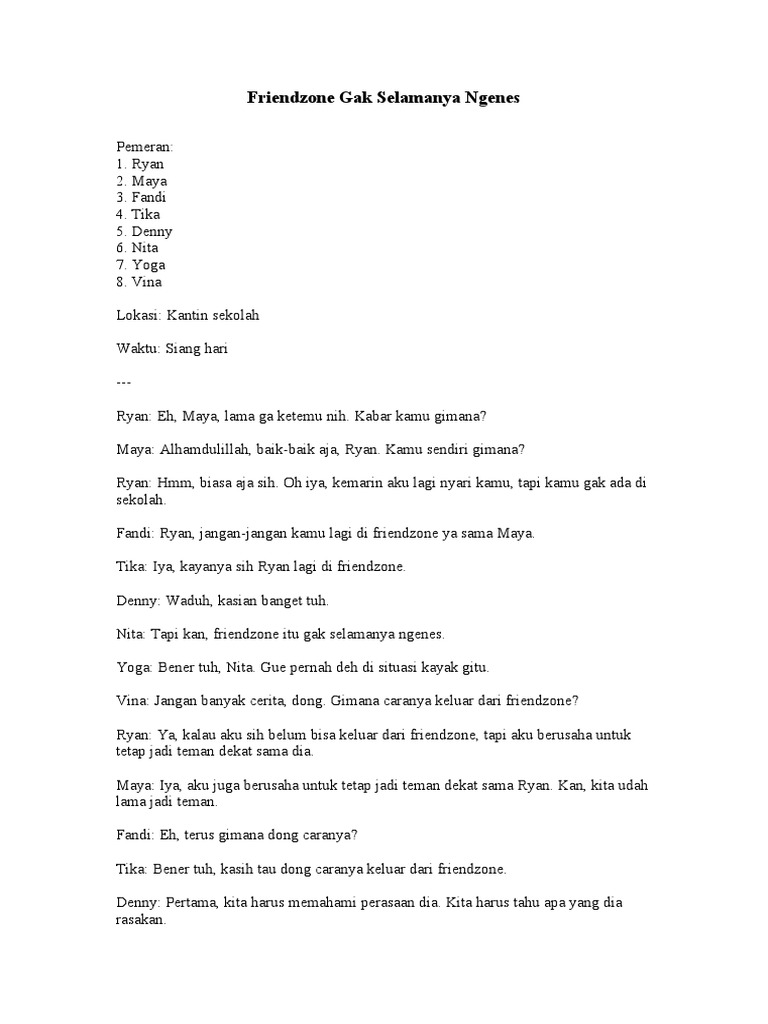 Friendzone Gak Selamanya Ngenes

Pemeran:
1. Ryan
2. Maya
3. Fandi
4. Tika
5. Denny
6. Nita
7. Yoga
8. Vina

Lokasi: Kantin sekolah

Waktu: Siang hari

---

Ryan: Eh, Maya, lama ga ketemu nih. Kabar kamu gimana?

Maya: Alhamdulillah, baik-baik aja, Ryan. Kamu sendiri gimana?

Ryan: Hmm, biasa aja sih. Oh iya, kemarin aku lagi nyari kamu, tapi kamu gak ada di sekolah.

Fandi: Ryan, jangan-jangan kamu lagi di friendzone ya sama Maya.

Tika: Iya, kayanya sih Ryan lagi di friendzone.

Denny: Waduh, kasian banget tuh.

Nita: Tapi kan, friendzone itu gak selamanya ngenes.

Yoga: Bener tuh, Nita. Gue pernah deh di situasi kayak gitu.

Vina: Jangan banyak cerita, dong. Gimana caranya keluar dari friendzone?

Ryan: Ya, kalau aku sih belum bisa keluar dari friendzone, tapi aku berusaha untuk tetap jadi teman dekat sama dia.

Maya: Iya, aku juga berusaha untuk tetap jadi teman dekat sama Ryan. Kan, kita udah lama jadi teman.

Fandi: Eh, terus gimana dong caranya?

Tika: Bener tuh, kasih tau dong caranya keluar dari friendzone.

Denny: Pertama, kita harus memahami perasaan dia. Kita harus tahu apa yang dia rasakan.